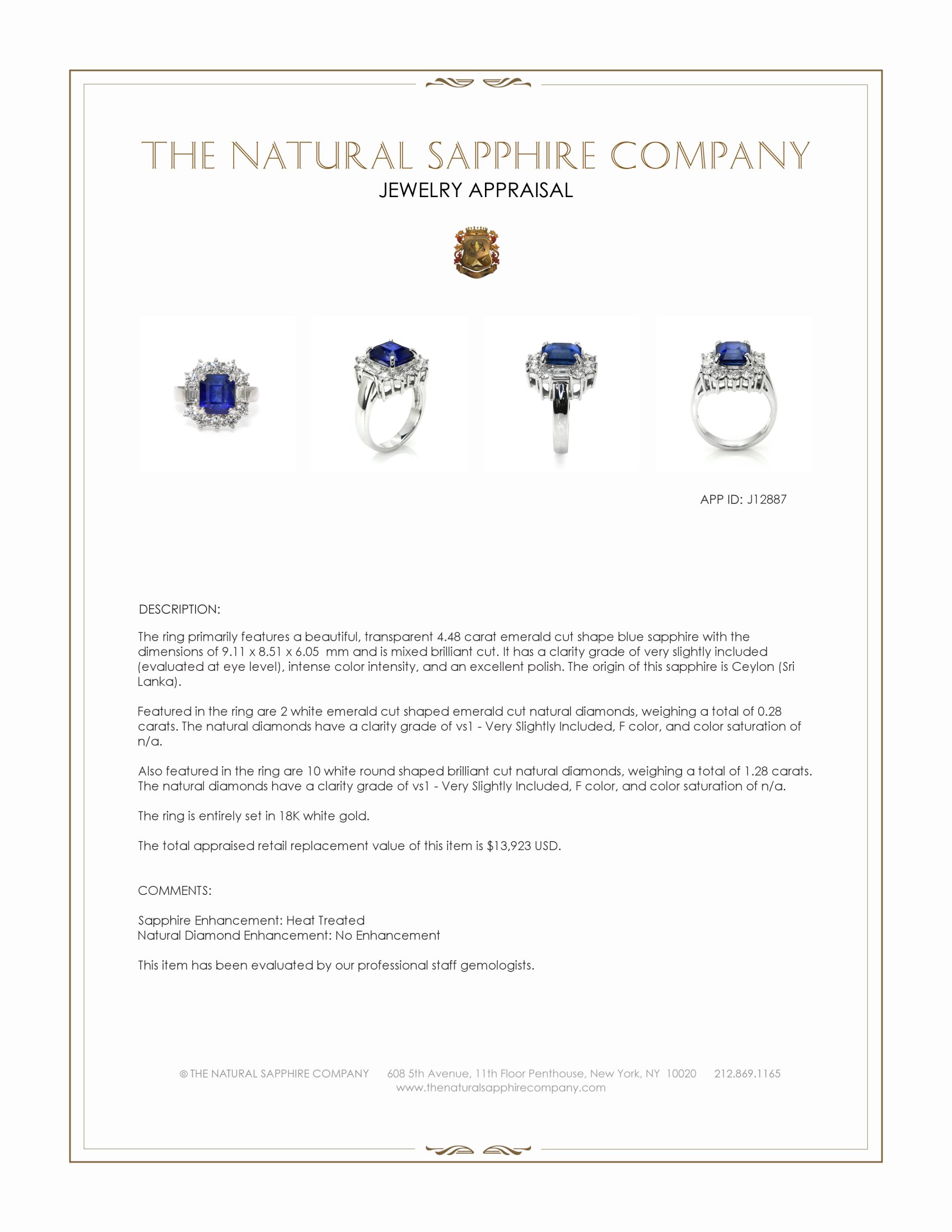 THE NATURAL SAPPHIRE COMPANY
JEWELRY APPRAISAL

APP ID: J12887

DESCRIPTION:

The ring primarily features a beautiful, transparent 4.48 carat emerald cut shape blue sapphire with the dimensions of 9.11 x 8.51 x 6.05 mm and is mixed brilliant cut. It has a clarity grade of very slightly included (evaluated at eye level), intense color intensity, and an excellent polish. The origin of this sapphire is Ceylon (Sri Lanka).

Featured in the ring are 2 white emerald cut shaped emerald cut natural diamonds, weighing a total of 0.28 carats. The natural diamonds have a clarity grade of vs1 - Very Slightly Included, F color, and color saturation of n/a.

Also featured in the ring are 10 white round shaped brilliant cut natural diamonds, weighing a total of 1.28 carats. The natural diamonds have a clarity grade of vs1 - Very Slightly Included, F color, and color saturation of n/a.

The ring is entirely set in 18K white gold.

The total appraised retail replacement value of this item is $13,923 USD.

COMMENTS:

Sapphire Enhancement: Heat Treated
Natural Diamond Enhancement: No Enhancement

This item has been evaluated by our professional staff gemologists.

© THE NATURAL SAPPHIRE COMPANY 608 5th Avenue, 11th Floor Penthouse, New York, NY 10020 212.869.1165
www.thenaturalsapphirecompany.com